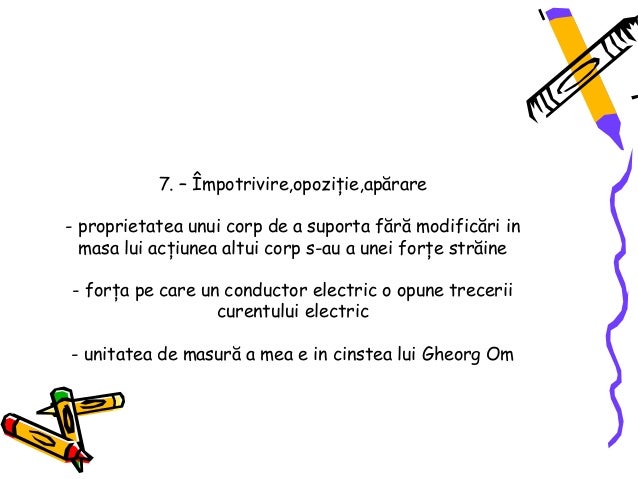 7. – Împotrivire,opoziție,apărare

- proprietatea unui corp de a suporta fără modificări in masa lui acțiunea altui corp s-au a unei forțe străine

- forța pe care un conductor electric o opune trecerii curentului electric

- unitatea de masură a mea e in cinstea lui Gheorg Om